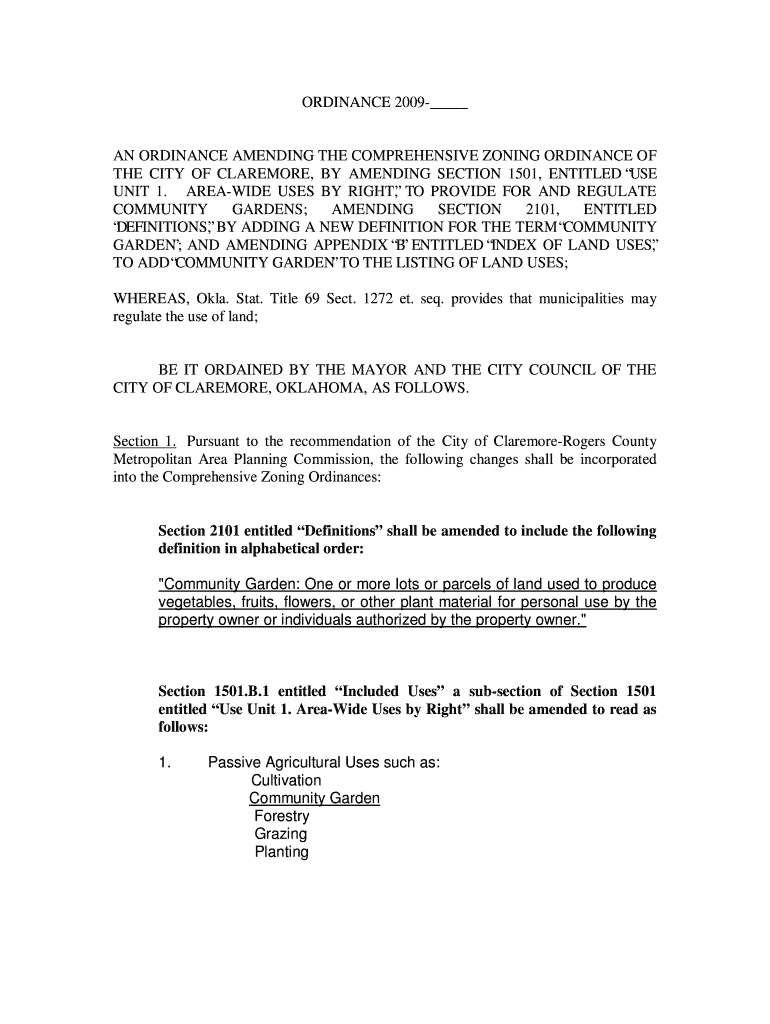 ORDINANCE 2009-_____

AN ORDINANCE AMENDING THE COMPREHENSIVE ZONING ORDINANCE OF THE CITY OF CLAREMORE, BY AMENDING SECTION 1501, ENTITLED "USE UNIT 1. AREA-WIDE USES BY RIGHT," TO PROVIDE FOR AND REGULATE COMMUNITY GARDENS; AMENDING SECTION 2101, ENTITLED "DEFINITIONS," BY ADDING A NEW DEFINITION FOR THE TERM "COMMUNITY GARDEN"; AND AMENDING APPENDIX "B" ENTITLED "INDEX OF LAND USES," TO ADD "COMMUNITY GARDEN" TO THE LISTING OF LAND USES;

WHEREAS, Okla. Stat. Title 69 Sect. 1272 et. seq. provides that municipalities may regulate the use of land;

BE IT ORDAINED BY THE MAYOR AND THE CITY COUNCIL OF THE CITY OF CLAREMORE, OKLAHOMA, AS FOLLOWS.

Section 1. Pursuant to the recommendation of the City of Claremore-Rogers County Metropolitan Area Planning Commission, the following changes shall be incorporated into the Comprehensive Zoning Ordinances:

Section 2101 entitled "Definitions" shall be amended to include the following definition in alphabetical order:

"Community Garden: One or more lots or parcels of land used to produce vegetables, fruits, flowers, or other plant material for personal use by the property owner or individuals authorized by the property owner."

Section 1501.B.1 entitled "Included Uses" a sub-section of Section 1501 entitled "Use Unit 1. Area-Wide Uses by Right" shall be amended to read as follows:

1. Passive Agricultural Uses such as:
Cultivation
Community Garden
Forestry
Grazing
Planting